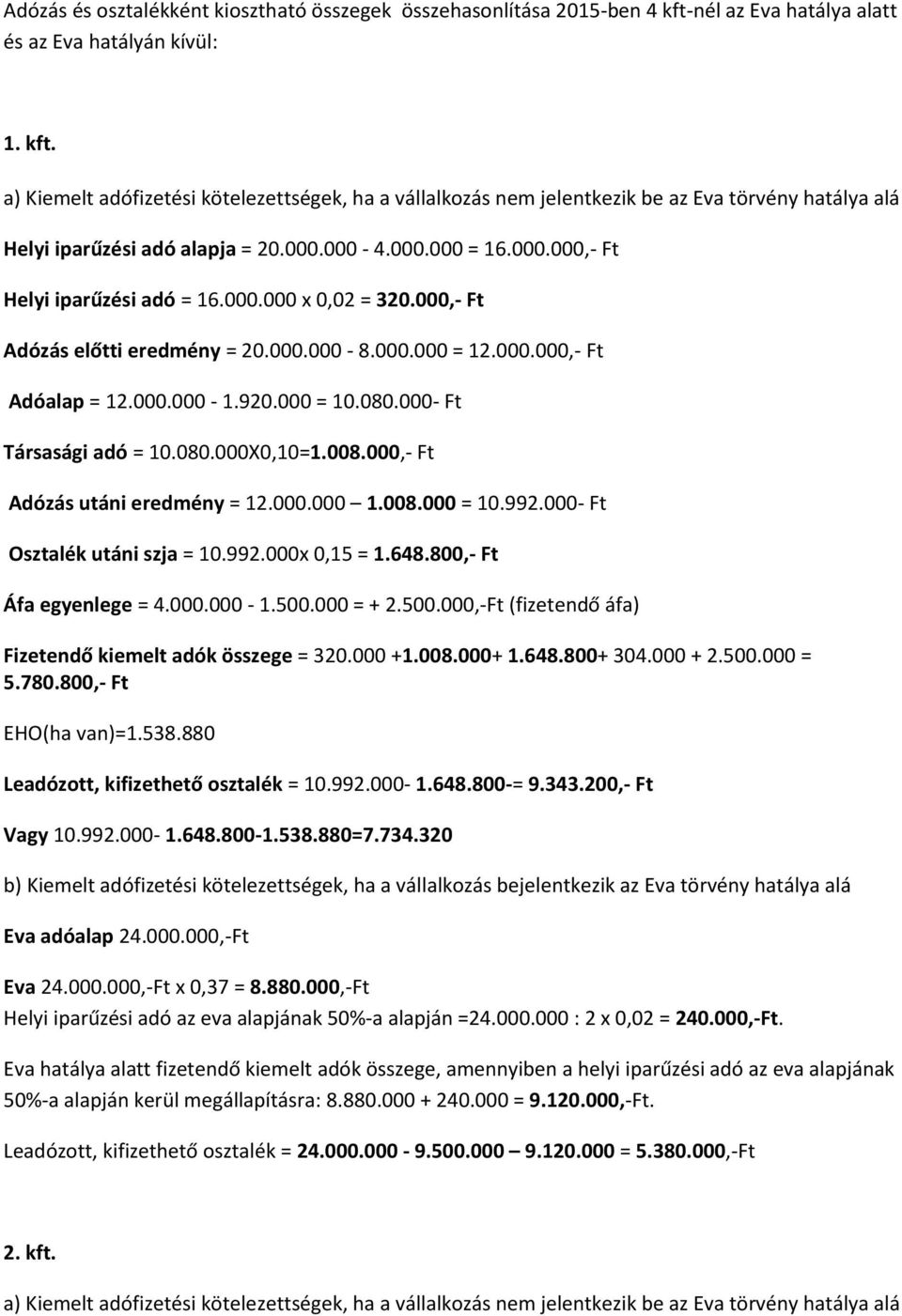 Adózás és osztalékként kiosztható összegek összehasonlítása 2015-ben 4 kft-nél az Eva hatálya alatt és az Eva hatályán kívül:

1. kft.

a) Kiemelt adófizetési kötelezettségek, ha a vállalkozás nem jelentkezik be az Eva törvény hatálya alá

Helyi iparűzési adó alapja = 20.000.000 - 4.000.000 = 16.000.000,- Ft

Helyi iparűzési adó = 16.000.000 x 0,02 = 320.000,- Ft

Adózás előtti eredmény = 20.000.000 - 8.000.000 = 12.000.000,- Ft

Adóalap = 12.000.000 - 1.920.000 = 10.080.000- Ft

Társasági adó = 10.080.000X0,10=1.008.000,- Ft

Adózás utáni eredmény = 12.000.000 — 1.008.000 = 10.992.000- Ft

Osztalék utáni szja = 10.992.000x 0,15 = 1.648.800,- Ft

Áfa egyenlege = 4.000.000 - 1.500.000 = + 2.500.000,-Ft (fizetendő áfa)

Fizetendő kiemelt adók összege = 320.000 +1.008.000+ 1.648.800+ 304.000 + 2.500.000 = 5.780.800,- Ft

EHO(ha van)=1.538.880

Leadózott, kifizethető osztalék = 10.992.000- 1.648.800-= 9.343.200,- Ft

Vagy 10.992.000- 1.648.800-1.538.880=7.734.320

b) Kiemelt adófizetési kötelezettségek, ha a vállalkozás bejelentkezik az Eva törvény hatálya alá

Eva adóalap 24.000.000,-Ft

Eva 24.000.000,-Ft x 0,37 = 8.880.000,-Ft
Helyi iparűzési adó az eva alapjának 50%-a alapján =24.000.000 : 2 x 0,02 = 240.000,-Ft.

Eva hatálya alatt fizetendő kiemelt adók összege, amennyiben a helyi iparűzési adó az eva alapjának 50%-a alapján kerül megállapításra: 8.880.000 + 240.000 = 9.120.000,-Ft.

Leadózott, kifizethető osztalék = 24.000.000 - 9.500.000 — 9.120.000 = 5.380.000,-Ft

2. kft.

a) Kiemelt adófizetési kötelezettségek, ha a vállalkozás nem jelentkezik be az Eva törvény hatálya alá